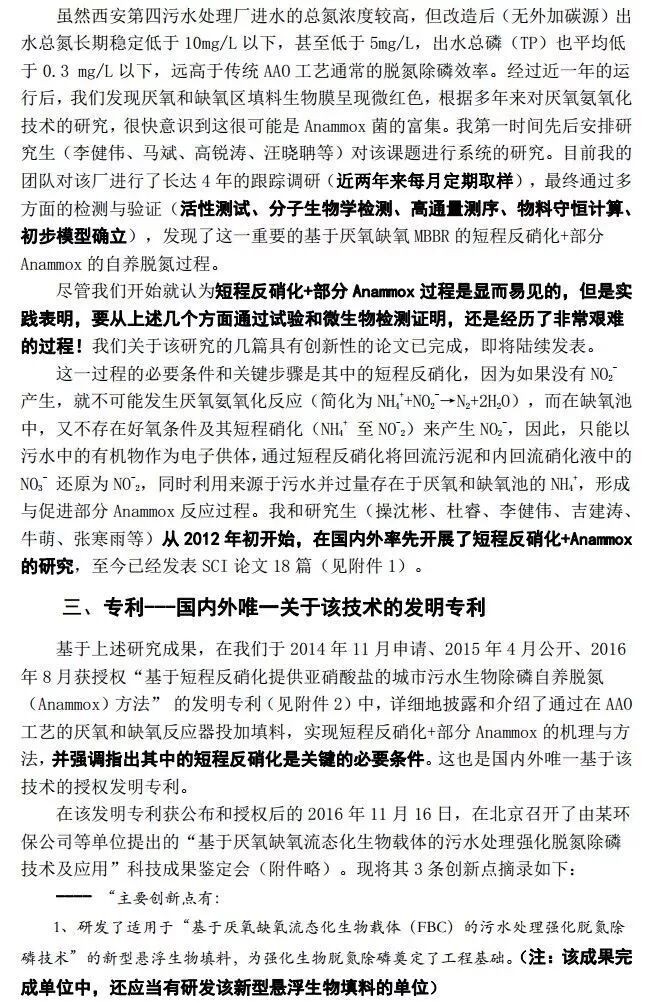 虽然西安第四污水处理厂进水的总氮浓度较高，但改造后（无外加碳源）出水总氮长期稳定低于 10mg/L 以下，甚至低于 5mg/L，出水总磷（TP）也平均低于 0.3 mg/L 以下，远高于传统 AAO 工艺通常的脱氮除磷效率。经过近一年的运行后，我们发现厌氧和缺氧区填料生物膜呈现微红色，根据多年来对厌氧氨氧化技术的研究，很快意识到这很可能是 Anammox 菌的富集。我第一时间先后安排研究生（李健伟、马斌、高锐涛、汪晓聃等）对该课题进行系统的研究。目前我的团队对该厂进行了长达 4 年的跟踪调研（近两年来每月定期取样），最终通过多方面的检测与验证（活性测试、分子生物学检测、高通量测序、物料守恒计算、初步模型确立），发现了这一重要的基于厌氧缺氧 MBBR 的短程反硝化+部分 Anammox 的自养脱氮过程。

尽管我们开始就认为短程反硝化+部分 Anammox 过程是显而易见的，但是实践表明，要从上述几个方面通过试验和微生物检测证明，还是经历了非常艰难的过程！我们关于该研究的几篇具有创新性的论文已完成，即将陆续发表。

这一过程的必要条件和关键步骤是其中的短程反硝化，因为如果没有 $NO_2^-$ 产生，就不可能发生厌氧氨氧化反应（简化为 $NH_4^+ + NO_2^- \rightarrow N_2 + 2H_2O$），而在缺氧池中，又不存在好氧条件及其短程硝化（$NH_4^+$ 至 $NO^-_2$）来产生 $NO_2^-$，因此，只能以污水中的有机物作为电子供体，通过短程反硝化将回流污泥和内回流硝化液中的 $NO_3^-$ 还原为 $NO^-_2$，同时利用来源于污水并过量存在于厌氧和缺氧池的 $NH_4^+$，形成与促进部分 Anammox 反应过程。我和研究生（操沈彬、杜睿、李健伟、吉建涛、牛萌、张寒雨等）从 2012 年初开始，在国内外率先开展了短程反硝化+Anammox 的研究，至今已经发表 SCI 论文 18 篇（见附件 1）。

三、专利——国内外唯一关于该技术的发明专利

基于上述研究成果，在我们于 2014 年 11 月申请、2015 年 4 月公开、2016 年 8 月获授权“基于短程反硝化提供亚硝酸盐的城市污水生物除磷自养脱氮（Anammox）方法” 的发明专利（见附件 2）中，详细地披露和介绍了通过在 AAO 工艺的厌氧和缺氧反应器投加填料，实现短程反硝化+部分 Anammox 的机理与方法，并强调指出其中的短程反硝化是关键的必要条件。这也是国内外唯一基于该技术的授权发明专利。

在该发明专利获公布和授权后的 2016 年 11 月 16 日，在北京召开了由某环保公司等单位提出的“基于厌氧缺氧流态化生物载体的污水处理强化脱氮除磷技术及应用”科技成果鉴定会（附件略）。现将其 3 条创新点摘录如下：

—— “主要创新点有：

1、研发了适用于“基于厌氧缺氧流态化生物载体（FBC）的污水处理强化脱氮除磷技术”的新型悬浮生物填料，为强化生物脱氮除磷奠定了工程基础。（注：该成果完成单位中，还应当有研发该新型悬浮生物填料的单位）